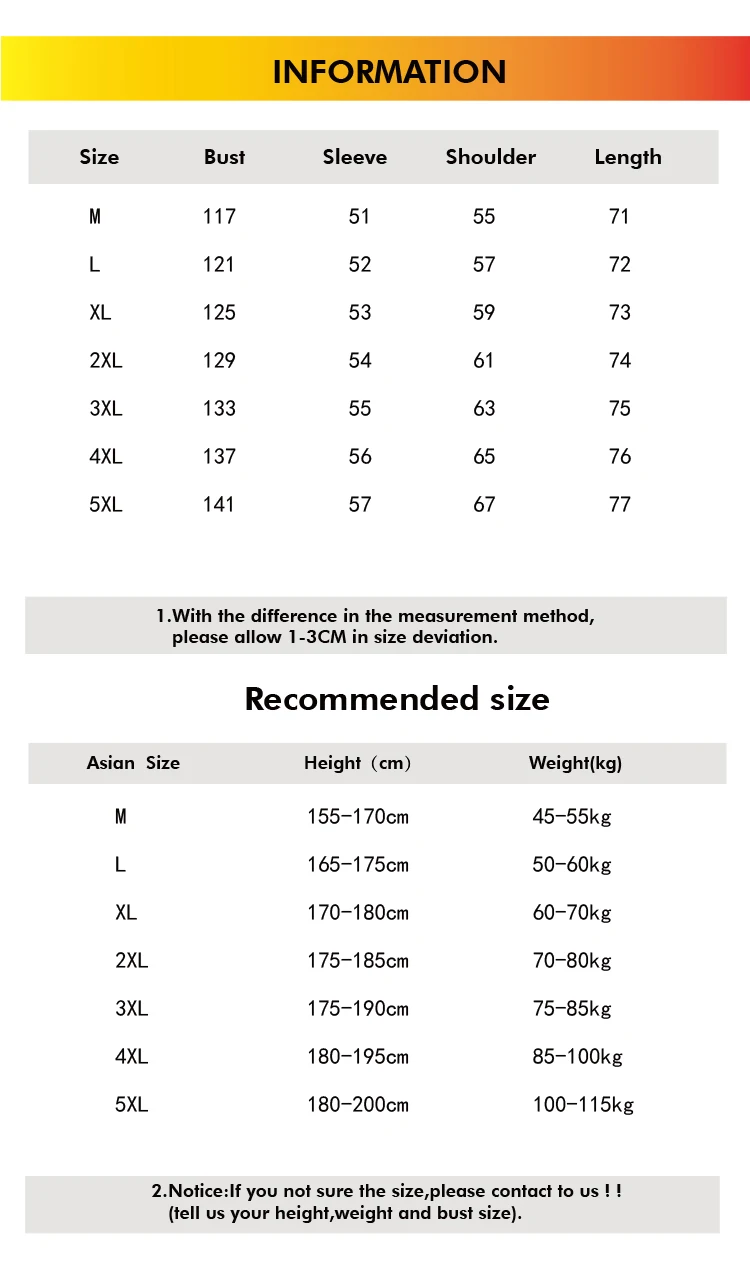 INFORMATION

| Size | Bust | Sleeve | Shoulder | Length |
|---|---|---|---|---|
| M | 117 | 51 | 55 | 71 |
| L | 121 | 52 | 57 | 72 |
| XL | 125 | 53 | 59 | 73 |
| 2XL | 129 | 54 | 61 | 74 |
| 3XL | 133 | 55 | 63 | 75 |
| 4XL | 137 | 56 | 65 | 76 |
| 5XL | 141 | 57 | 67 | 77 |

1.With the difference in the measurement method, please allow 1-3CM in size deviation.

Recommended size

| Asian Size | Height（cm） | Weight(kg) |
|---|---|---|
| M | 155-170cm | 45-55kg |
| L | 165-175cm | 50-60kg |
| XL | 170-180cm | 60-70kg |
| 2XL | 175-185cm | 70-80kg |
| 3XL | 175-190cm | 75-85kg |
| 4XL | 180-195cm | 85-100kg |
| 5XL | 180-200cm | 100-115kg |

2.Notice:If you not sure the size,please contact to us ! ! (tell us your height,weight and bust size).